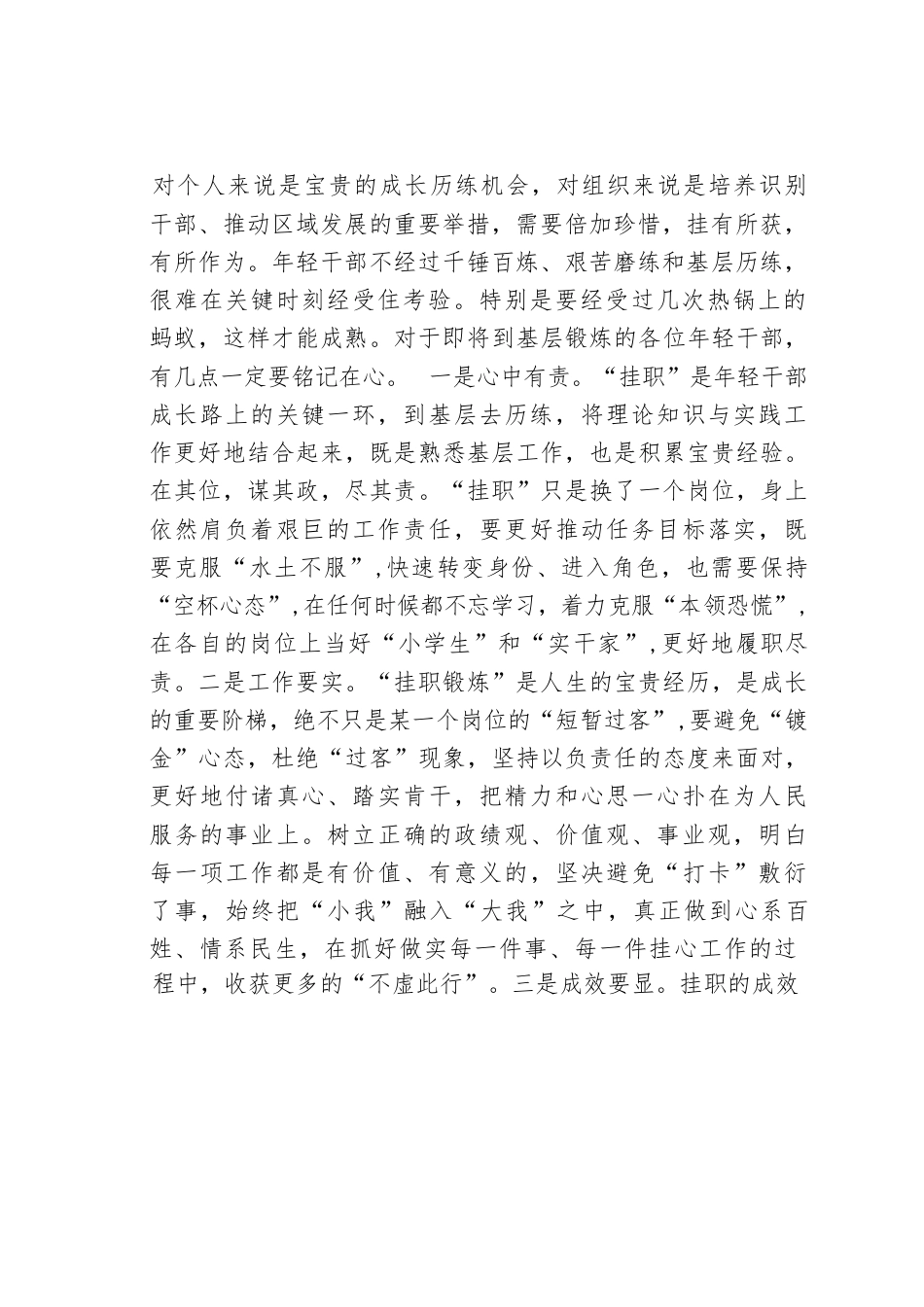 对个人来说是宝贵的成长历练机会，对组织来说是培养识别干部、推动区域发展的重要举措，需要倍加珍惜，挂有所获，有所作为。年轻干部不经过千锤百炼、艰苦磨练和基层历练，很难在关键时刻经受住考验。特别是要经受过几次热锅上的蚂蚁，这样才能成熟。对于即将到基层锻炼的各位年轻干部，有几点一定要铭记在心。 一是心中有责。“挂职”是年轻干部成长路上的关键一环，到基层去历练，将理论知识与实践工作更好地结合起来，既是熟悉基层工作，也是积累宝贵经验。在其位，谋其政，尽其责。“挂职”只是换了一个岗位，身上依然肩负着艰巨的工作责任，要更好推动任务目标落实，既要克服“水土不服”，快速转变身份、进入角色，也需要保持“空杯心态”，在任何时候都不忘学习，着力克服“本领恐慌”，在各自的岗位上当好“小学生”和“实干家”，更好地履职尽责。二是工作要实。“挂职锻炼”是人生的宝贵经历，是成长的重要阶梯，绝不只是某一个岗位的“短暂过客”，要避免“镀金”心态，杜绝“过客”现象，坚持以负责任的态度来面对，更好地付诸真心、踏实肯干，把精力和心思一心扑在为人民服务的事业上。树立正确的政绩观、价值观、事业观，明白每一项工作都是有价值、有意义的，坚决避免“打卡”敷衍了事，始终把“小我”融入“大我”之中，真正做到心系百姓、情系民生，在抓好做实每一件事、每一件挂心工作的过程中，收获更多的“不虚此行”。三是成效要显。挂职的成效